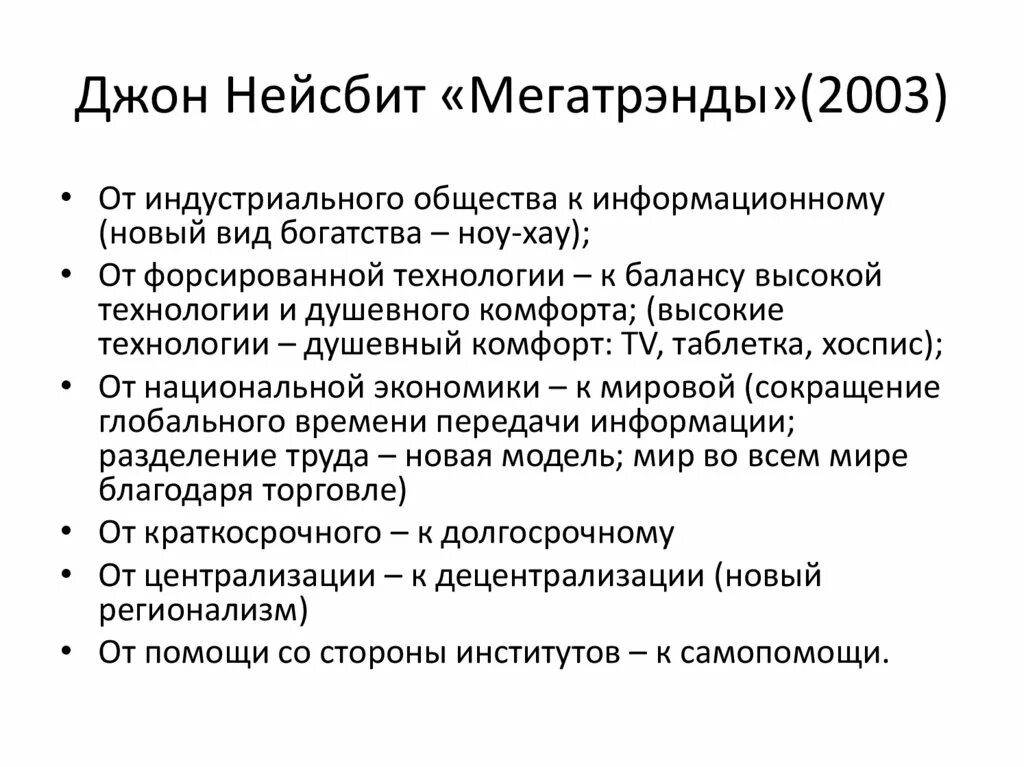 Джон Нейсбит «Мегатрэнды»(2003)

• От индустриального общества к информационному (новый вид богатства – ноу-хау);
• От форсированной технологии – к балансу высокой технологии и душевного комфорта; (высокие технологии – душевный комфорт: TV, таблетка, хоспис);
• От национальной экономики – к мировой (сокращение глобального времени передачи информации; разделение труда – новая модель; мир во всем мире благодаря торговле)
• От краткосрочного – к долгосрочному
• От централизации – к децентрализации (новый регионализм)
• От помощи со стороны институтов – к самопомощи.